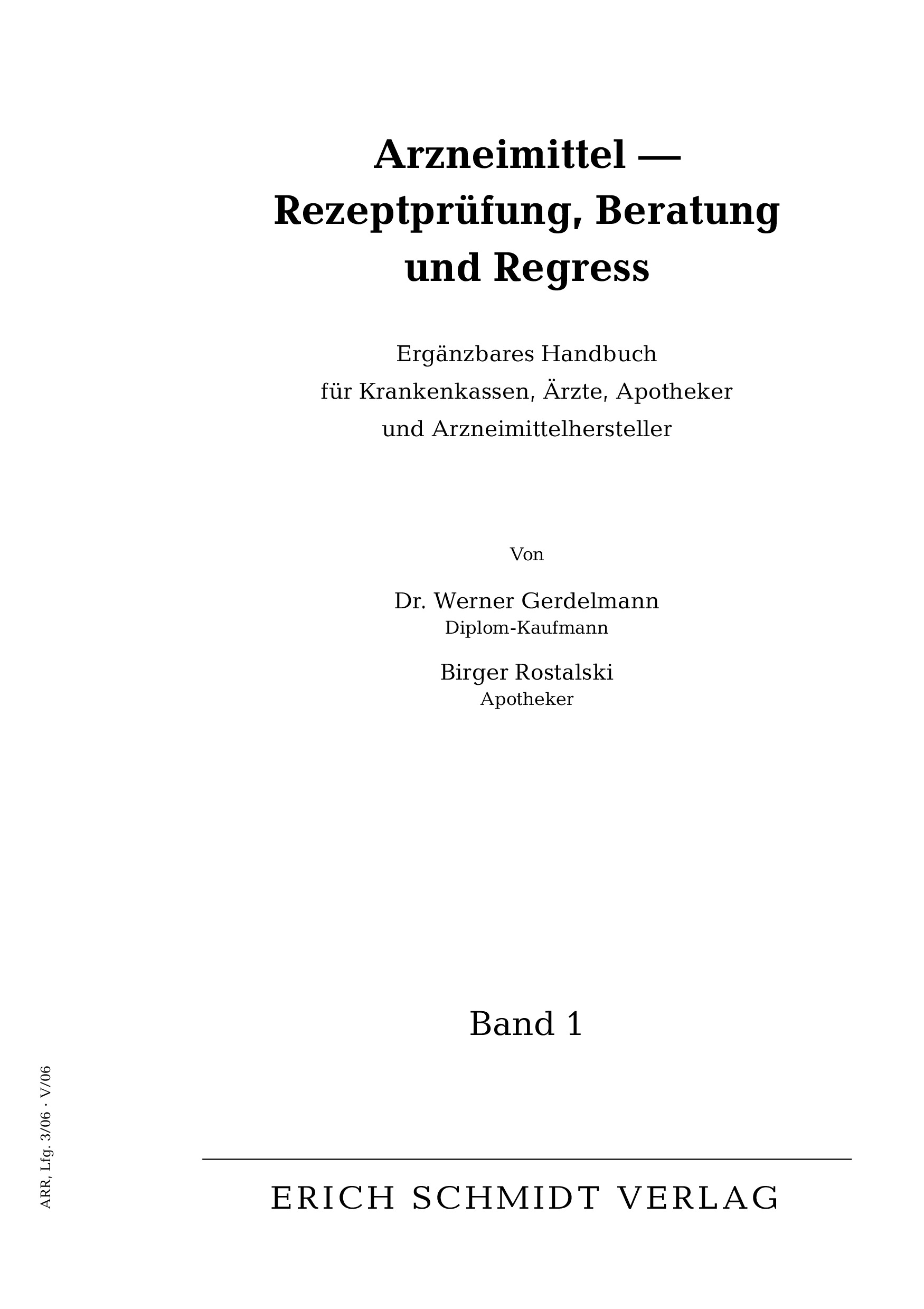 Arzneimittel — Rezeptprüfung, Beratung und Regress

Ergänzbares Handbuch
für Krankenkassen, Ärzte, Apotheker
und Arzneimittelhersteller

Von

Dr. Werner Gerdelmann
Diplom-Kaufmann

Birger Rostalski
Apotheker

Band 1

ARR, Lfg. 3/06 · V/06

ERICH SCHMIDT VERLAG